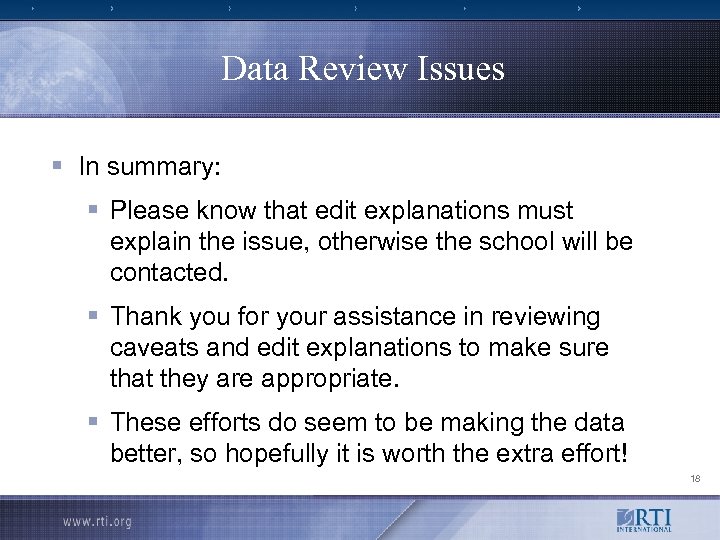 Data Review Issues

In summary:

Please know that edit explanations must explain the issue, otherwise the school will be contacted.

Thank you for your assistance in reviewing caveats and edit explanations to make sure that they are appropriate.

These efforts do seem to be making the data better, so hopefully it is worth the extra effort!

18

www.rti.org

RTI INTERNATIONAL